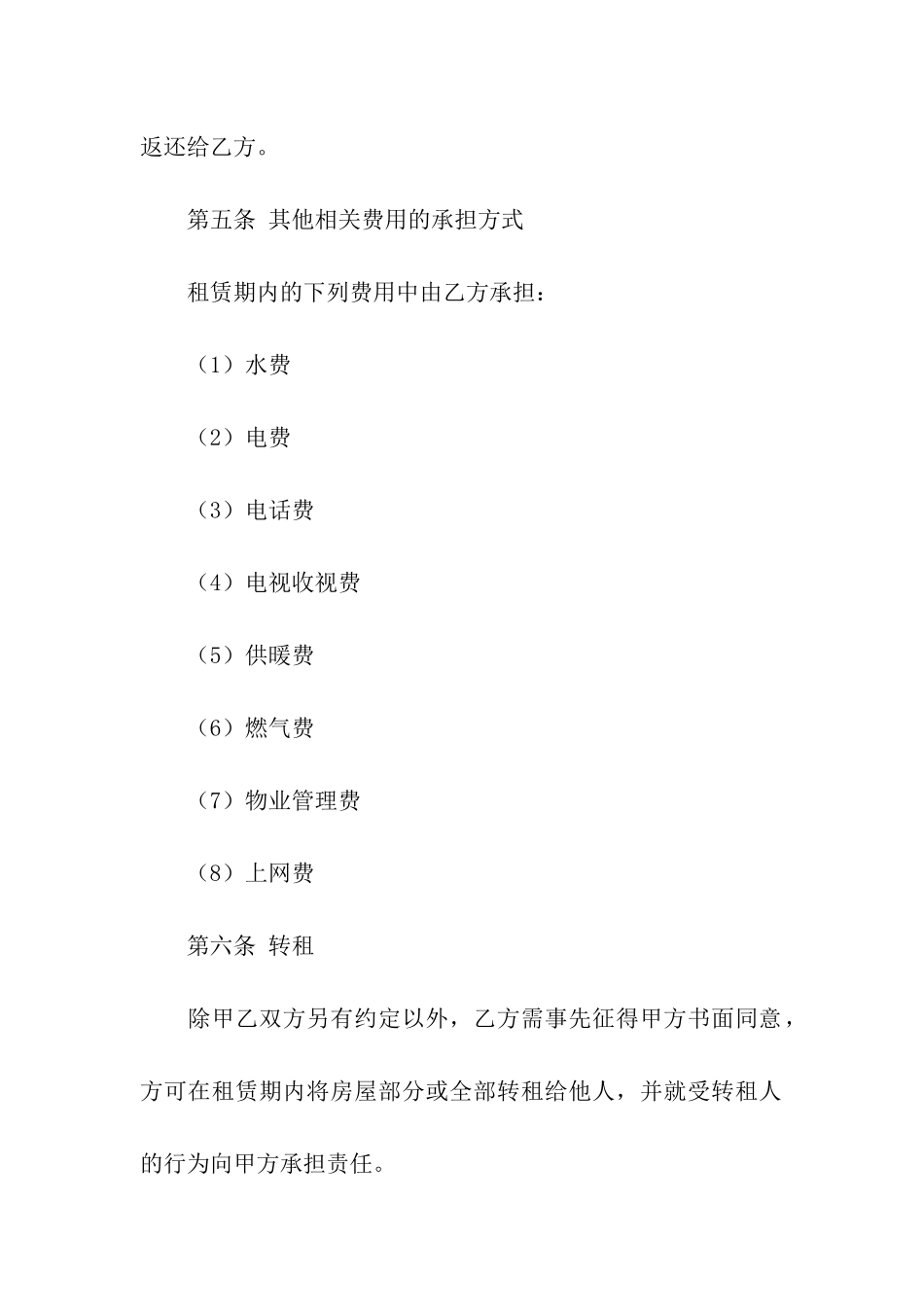 返还给乙方。

第五条 其他相关费用的承担方式

租赁期内的下列费用中由乙方承担：

（1）水费

（2）电费

（3）电话费

（4）电视收视费

（5）供暖费

（6）燃气费

（7）物业管理费

（8）上网费

第六条 转租

除甲乙双方另有约定以外，乙方需事先征得甲方书面同意，方可在租赁期内将房屋部分或全部转租给他人，并就受转租人的行为向甲方承担责任。